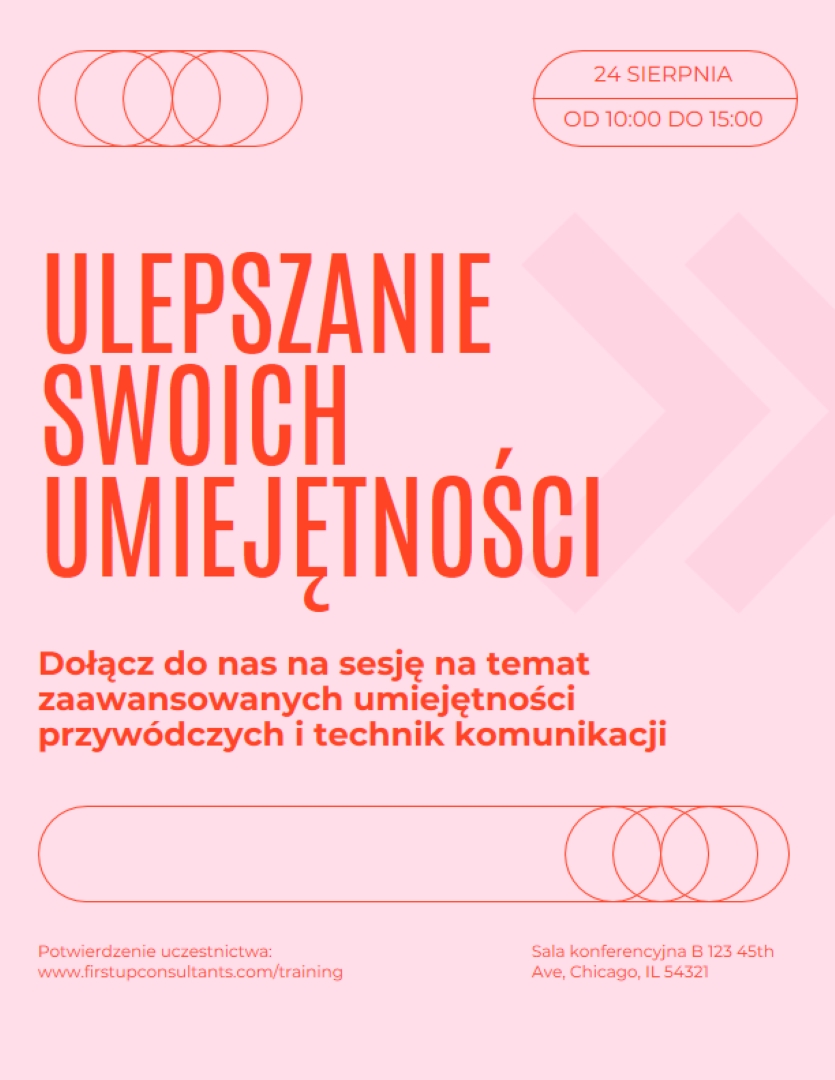 24 SIERPNIA

OD 10:00 DO 15:00

ULEPSZANIE SWOICH UMIEJĘTNOŚCI

Dołącz do nas na sesję na temat zaawansowanych umiejętności przywódczych i technik komunikacji

Potwierdzenie uczestnictwa:
www.firstupconsultants.com/training

Sala konferencyjna B 123 45th Ave, Chicago, IL 54321